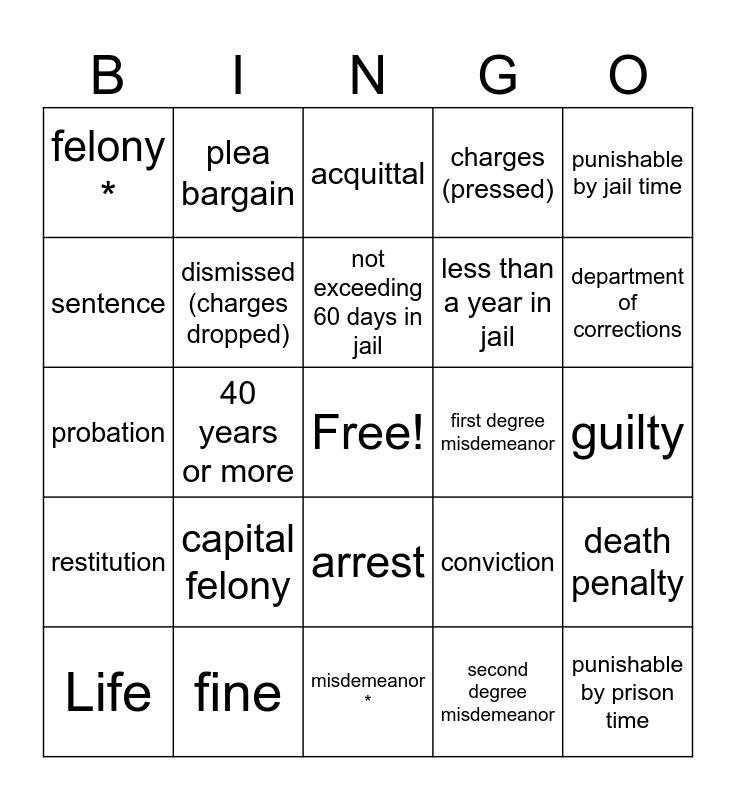 | B | I | N | G | O |
|---|---|---|---|---|
| felony * | plea bargain | acquittal | charges (pressed) | punishable by jail time |
| sentence | dismissed (charges dropped) | not exceeding 60 days in jail | less than a year in jail | department of corrections |
| probation | 40 years or more | Free! | first degree misdemeanor | guilty |
| restitution | capital felony | arrest | conviction | death penalty |
| Life | fine | misdemeanor * | second degree misdemeanor | punishable by prison time |